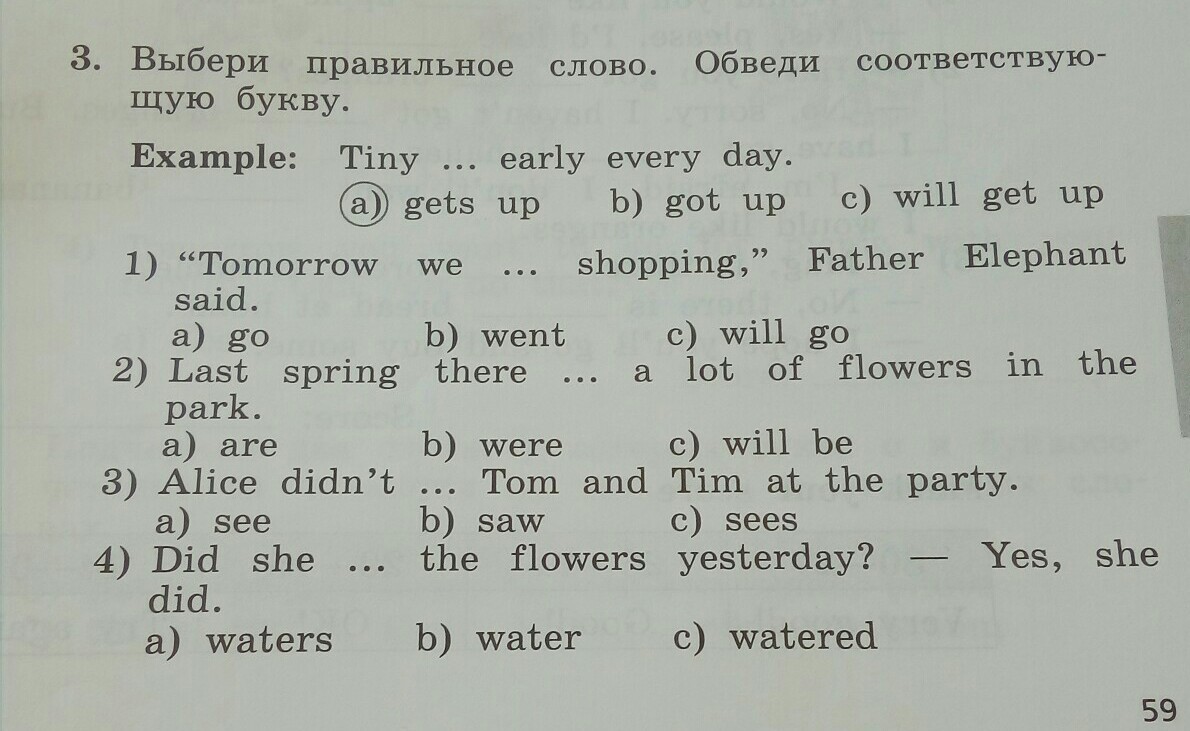 3. Выбери правильное слово. Обведи соответствующую букву.

Example: Tiny ... early every day.
a) gets up b) got up c) will get up

1) "Tomorrow we ... shopping," Father Elephant said.
a) go b) went c) will go
2) Last spring there ... a lot of flowers in the park.
a) are b) were c) will be
3) Alice didn't ... Tom and Tim at the party.
a) see b) saw c) sees
4) Did she ... the flowers yesterday? — Yes, she did.
a) waters b) water c) watered

59